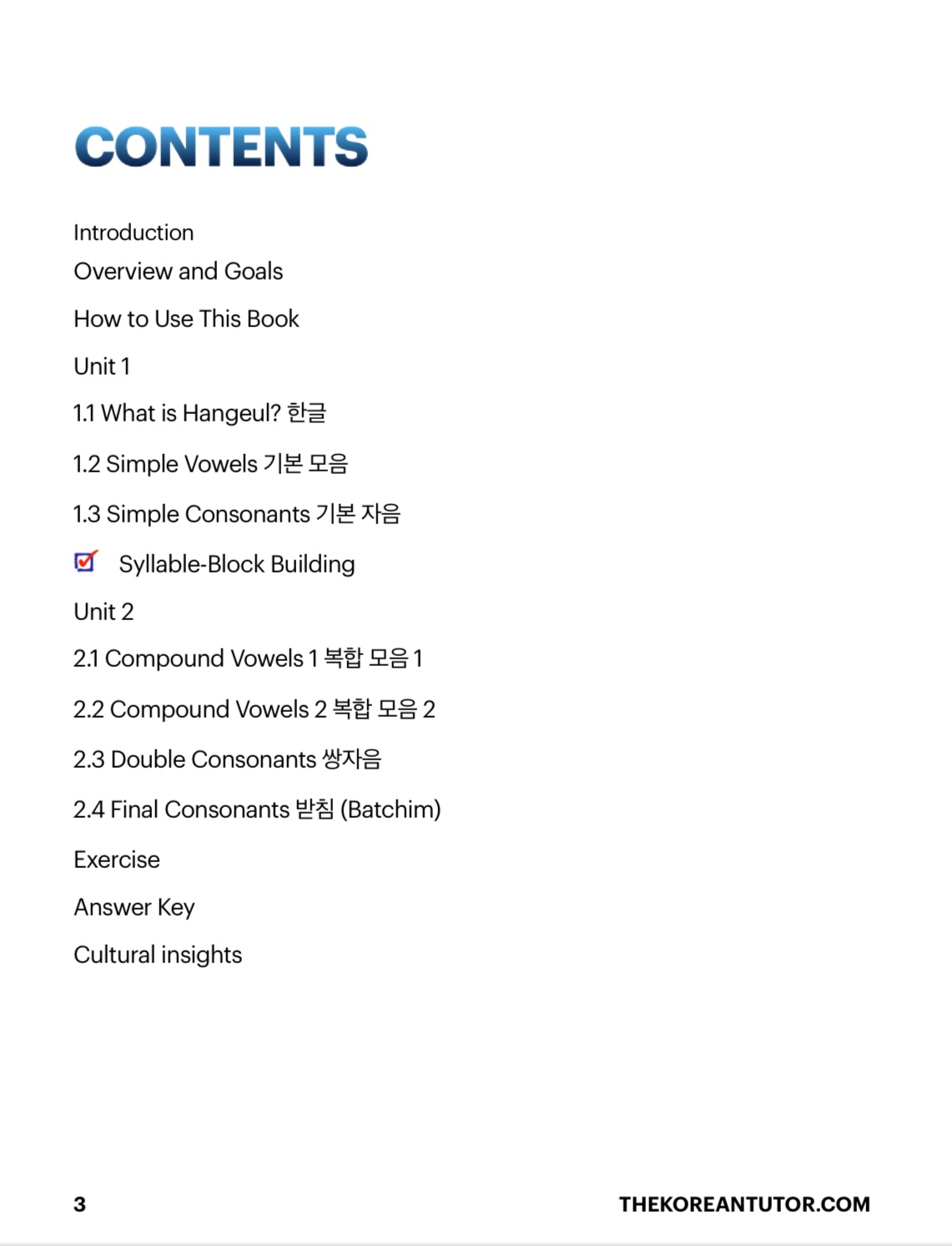 CONTENTS

Introduction

Overview and Goals

How to Use This Book

Unit 1

1.1 What is Hangeul? 한글

1.2 Simple Vowels 기본 모음

1.3 Simple Consonants 기본 자음

Syllable-Block Building

Unit 2

2.1 Compound Vowels 1 복합 모음 1

2.2 Compound Vowels 2 복합 모음 2

2.3 Double Consonants 쌍자음

2.4 Final Consonants 받침 (Batchim)

Exercise

Answer Key

Cultural insights

3

THEKOREANTUTOR.COM